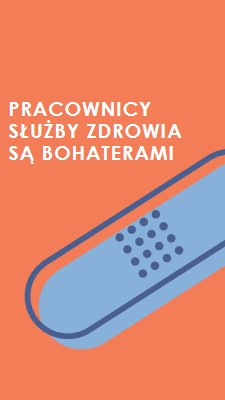 PRACOWNICY SŁUŻBY ZDROWIA SĄ BOHATERAMI